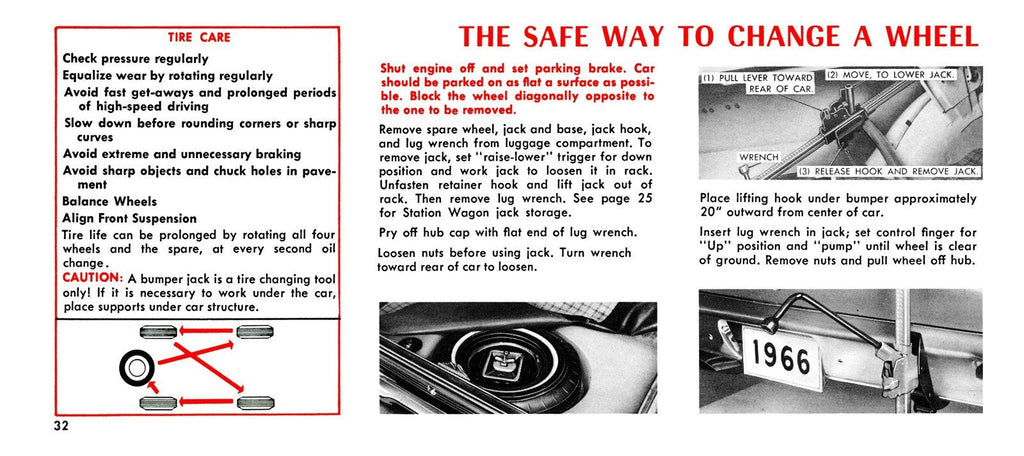 TIRE CARE

Check pressure regularly

Equalize wear by rotating regularly

Avoid fast get-aways and prolonged periods of high-speed driving

Slow down before rounding corners or sharp curves

Avoid extreme and unnecessary braking

Avoid sharp objects and chuck holes in pavement

Balance Wheels

Align Front Suspension

Tire life can be prolonged by rotating all four wheels and the spare, at every second oil change.

CAUTION: A bumper jack is a tire changing tool only! If it is necessary to work under the car, place supports under car structure.

32

THE SAFE WAY TO CHANGE A WHEEL

Shut engine off and set parking brake. Car should be parked on as flat a surface as possible. Block the wheel diagonally opposite to the one to be removed.

Remove spare wheel, jack and base, jack hook, and lug wrench from luggage compartment. To remove jack, set "raise-lower" trigger for down position and work jack to loosen it in rack. Unfasten retainer hook and lift jack out of rack. Then remove lug wrench. See page 25 for Station Wagon jack storage.

Pry off hub cap with flat end of lug wrench.

Loosen nuts before using jack. Turn wrench toward rear of car to loosen.

(1) PULL LEVER TOWARD REAR OF CAR.

(2) MOVE, TO LOWER JACK.

WRENCH

(3) RELEASE HOOK AND REMOVE JACK.

Place lifting hook under bumper approximately 20" outward from center of car.

Insert lug wrench in jack; set control finger for "Up" position and "pump" until wheel is clear of ground. Remove nuts and pull wheel off hub.

1966